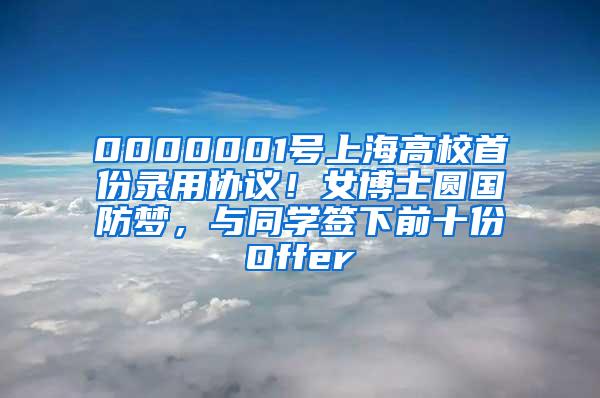 0000001号上海高校首份录用协议！女博士圆国防梦，与同学签下前十份Offer